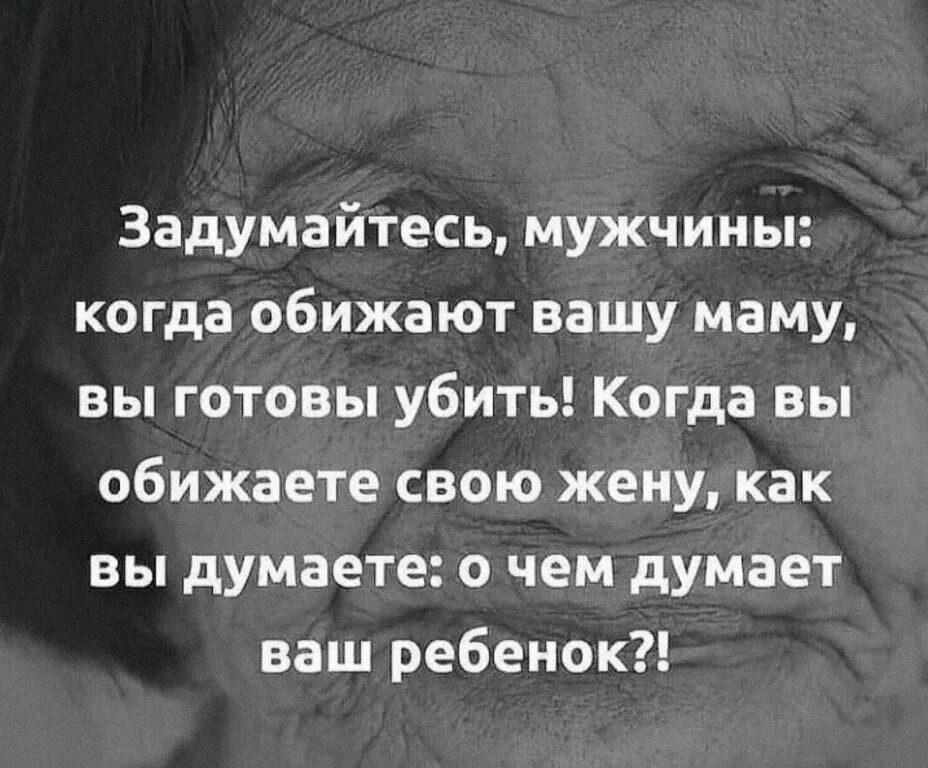 Задумайтесь, мужчины: когда обижают вашу маму, вы готовы убить! Когда вы обижаете свою жену, как вы думаете: о чем думает ваш ребенок?!